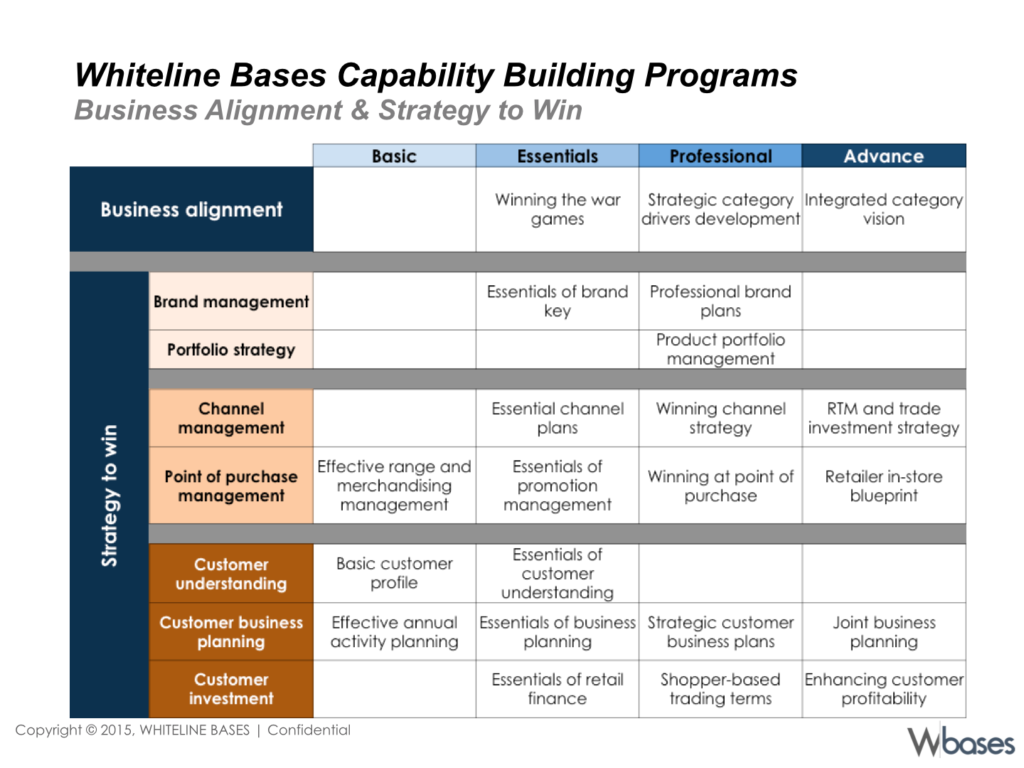 Whiteline Bases Capability Building Programs
Business Alignment & Strategy to Win

| | | Basic | Essentials | Professional | Advance |
|---|---|---|---|---|---|
| Business alignment | | | Winning the war games | Strategic category drivers development | Integrated category vision |
| Strategy to win | Brand management | | Essentials of brand key | Professional brand plans | |
| | Portfolio strategy | | | Product portfolio management | |
| | Channel management | | Essential channel plans | Winning channel strategy | RTM and trade investment strategy |
| | Point of purchase management | Effective range and merchandising management | Essentials of promotion management | Winning at point of purchase | Retailer in-store blueprint |
| | Customer understanding | Basic customer profile | Essentials of customer understanding | | |
| | Customer business planning | Effective annual activity planning | Essentials of business planning | Strategic customer business plans | Joint business planning |
| | Customer investment | | Essentials of retail finance | Shopper-based trading terms | Enhancing customer profitability |

Copyright © 2015, WHITELINE BASES | Confidential

Wbases